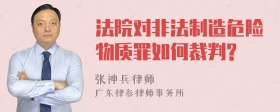 法院对非法制造危险物质罪如何裁判?

张神兵律师
广东律参律师事务所